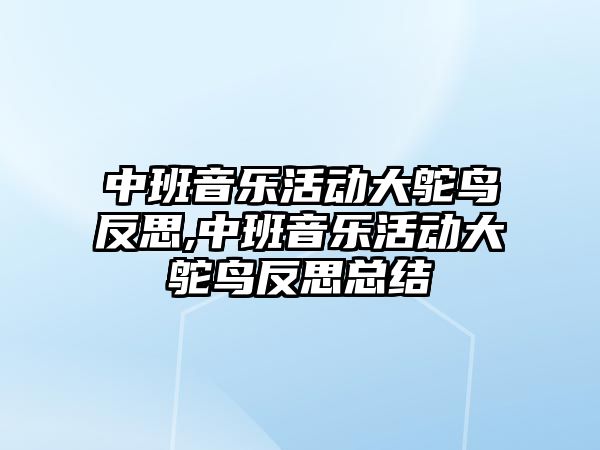 中班音乐活动大鸵鸟反思,中班音乐活动大鸵鸟反思总结